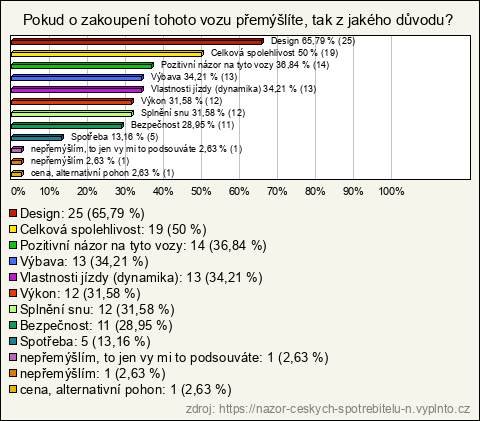 Pokud o zakoupení tohoto vozu přemýšlíte, tak z jakého důvodu?

Design 65,79 % (25)
Celková spolehlivost 50 % (19)
Pozitivní názor na tyto vozy 36,84 % (14)
Výbava 34,21 % (13)
Vlastnosti jízdy (dynamika) 34,21 % (13)
Výkon 31,58 % (12)
Splnění snu 31,58 % (12)
Bezpečnost 28,95 % (11)
Spotřeba 13,16 % (5)
nepřemýšlím, to jen vy mi to podsouváte 2,63 % (1)
nepřemýšlím 2,63 % (1)
cena, alternativní pohon 2,63 % (1)

0% 10% 20% 30% 40% 50% 60% 70% 80% 90% 100%

Design: 25 (65,79 %)
Celková spolehlivost: 19 (50 %)
Pozitivní názor na tyto vozy: 14 (36,84 %)
Výbava: 13 (34,21 %)
Vlastnosti jízdy (dynamika): 13 (34,21 %)
Výkon: 12 (31,58 %)
Splnění snu: 12 (31,58 %)
Bezpečnost: 11 (28,95 %)
Spotřeba: 5 (13,16 %)
nepřemýšlím, to jen vy mi to podsouváte: 1 (2,63 %)
nepřemýšlím: 1 (2,63 %)
cena, alternativní pohon: 1 (2,63 %)

zdroj: https://nazor-ceskych-spotrebitelu-n.vyplnto.cz